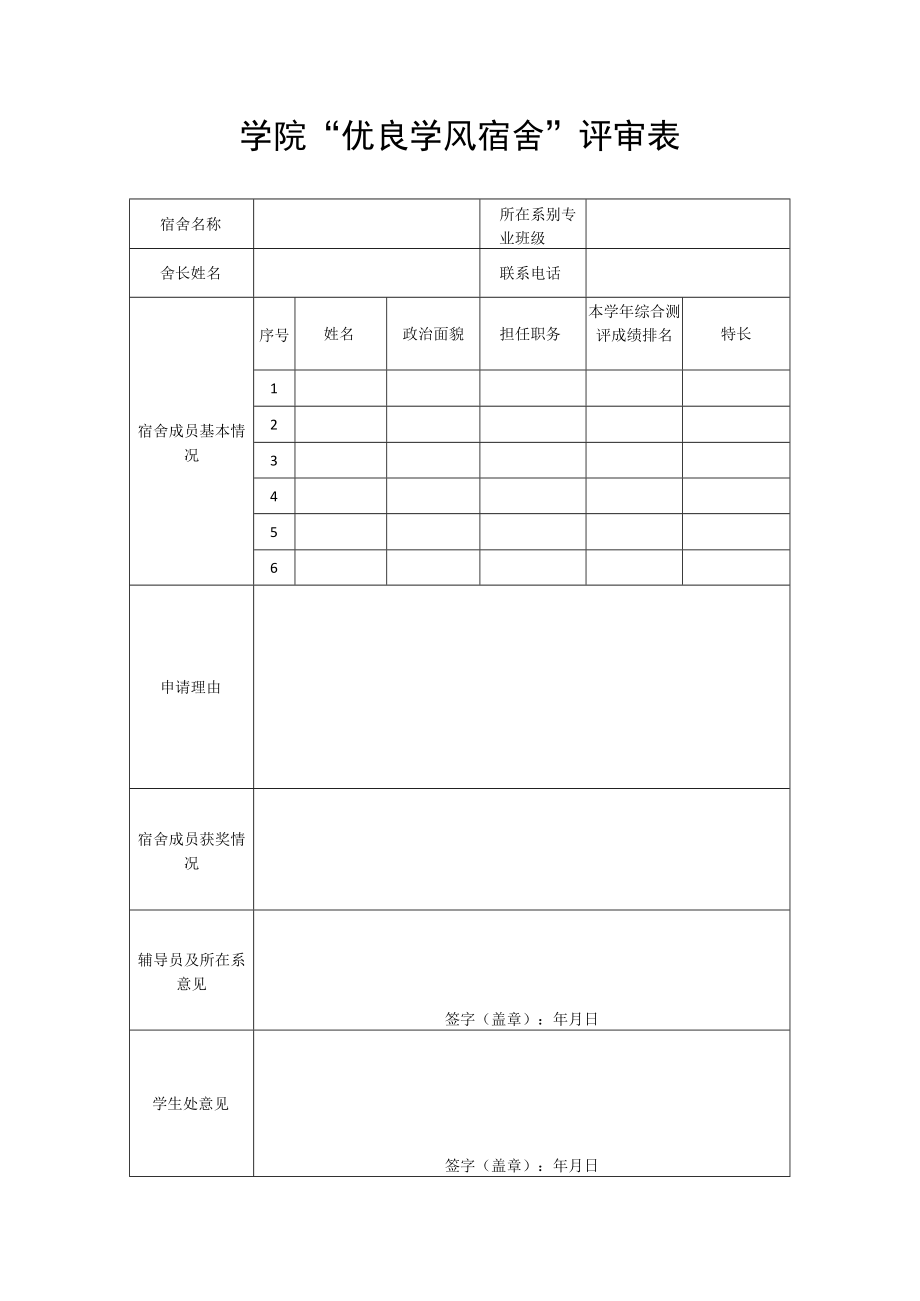 学院“优良学风宿舍”评审表

| 宿舍名称 | | | | 所在系别专业班级 | | |
|---|---|---|---|---|---|---|
| 舍长姓名 | | | | 联系电话 | | |
| 宿舍成员基本情况 | 序号 | 姓名 | 政治面貌 | 担任职务 | 本学年综合测评成绩排名 | 特长 |
| | 1 | | | | | |
| | 2 | | | | | |
| | 3 | | | | | |
| | 4 | | | | | |
| | 5 | | | | | |
| | 6 | | | | | |
| 申请理由 | | | | | | |
| 宿舍成员获奖情况 | | | | | | |
| 辅导员及所在系意见 | 签字（盖章）：年月日 | | | | | |
| 学生处意见 | 签字（盖章）：年月日 | | | | | |